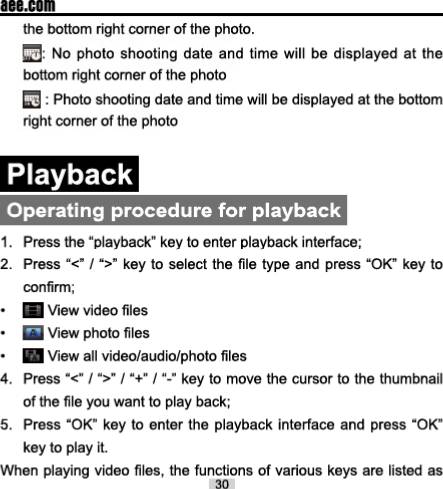 aee.com

the bottom right corner of the photo.

: No photo shooting date and time will be displayed at the bottom right corner of the photo

: Photo shooting date and time will be displayed at the bottom right corner of the photo

Playback

Operating procedure for playback

1. Press the "playback" key to enter playback interface;

2. Press "<" / ">" key to select the file type and press "OK" key to confirm;

• View video files

• View photo files

• View all video/audio/photo files

4. Press "<" / ">" / "+" / "-" key to move the cursor to the thumbnail of the file you want to play back;

5. Press "OK" key to enter the playback interface and press "OK" key to play it.

When playing video files, the functions of various keys are listed as

30